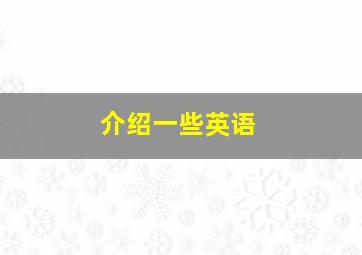 介绍一些英语